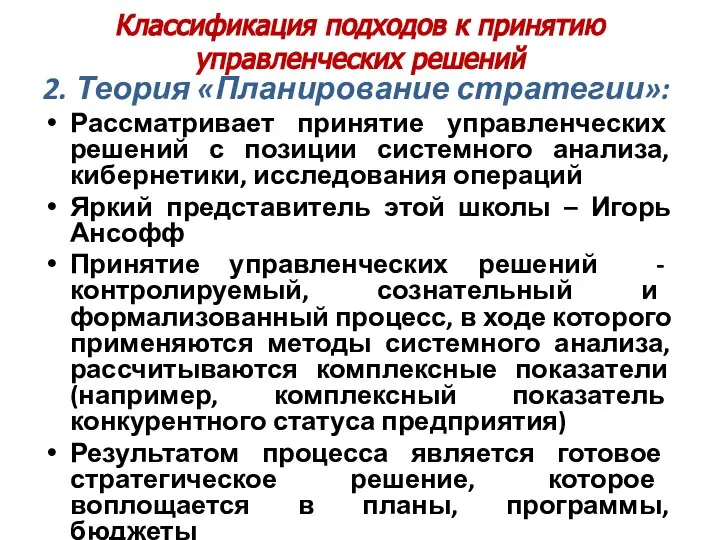 Классификация подходов к принятию управленческих решений

2. Теория «Планирование стратегии»:

• Рассматривает принятие управленческих решений с позиции системного анализа, кибернетики, исследования операций

• Яркий представитель этой школы – Игорь Ансофф

• Принятие управленческих решений - контролируемый, сознательный и формализованный процесс, в ходе которого применяются методы системного анализа, рассчитываются комплексные показатели (например, комплексный показатель конкурентного статуса предприятия)

• Результатом процесса является готовое стратегическое решение, которое воплощается в планы, программы, бюджеты